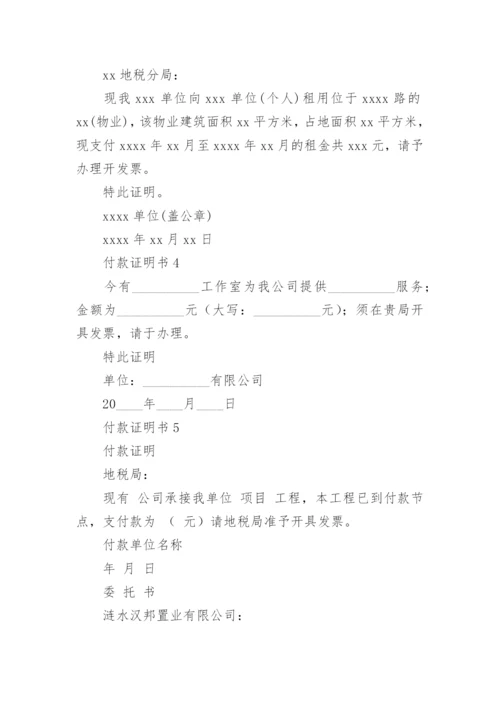 xx 地税分局：

现我 xxx 单位向 xxx 单位(个人)租用位于 xxxx 路的 xx(物业)，该物业建筑面积 xx 平方米，占地面积 xx 平方米，现支付 xxxx 年 xx 月至 xxxx 年 xx 月的租金共 xxx 元，请予办理开发票。

特此证明。

xxxx 单位(盖公章)

xxxx 年 xx 月 xx 日

付款证明书 4

今有__________工作室为我公司提供__________服务；金额为__________元（大写：__________元）；须在贵局开具发票，请于办理。

特此证明

单位：__________有限公司

20____年____月____日

付款证明书 5

付款证明

地税局：

现有 公司承接我单位 项目 工程，本工程已到付款节点，支付款为 （ 元）请地税局准予开具发票。

付款单位名称

年 月 日

委 托 书

涟水汉邦置业有限公司：